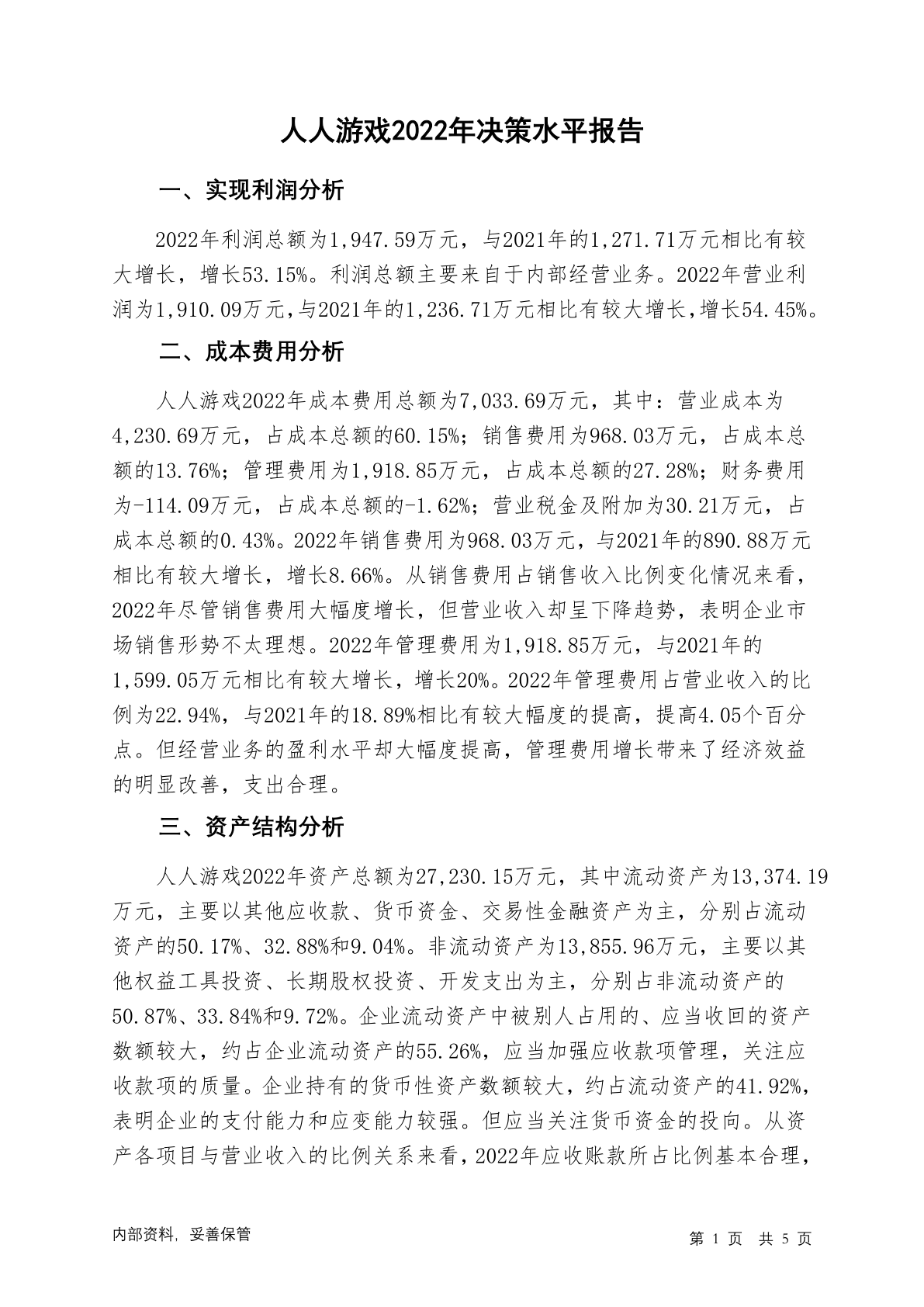 人人游戏2022年决策水平报告

一、实现利润分析

2022年利润总额为1,947.59万元，与2021年的1,271.71万元相比有较大增长，增长53.15%。利润总额主要来自于内部经营业务。2022年营业利润为1,910.09万元，与2021年的1,236.71万元相比有较大增长，增长54.45%。

二、成本费用分析

人人游戏2022年成本费用总额为7,033.69万元，其中：营业成本为4,230.69万元，占成本总额的60.15%；销售费用为968.03万元，占成本总额的13.76%；管理费用为1,918.85万元，占成本总额的27.28%；财务费用为-114.09万元，占成本总额的-1.62%；营业税金及附加为30.21万元，占成本总额的0.43%。2022年销售费用为968.03万元，与2021年的890.88万元相比有较大增长，增长8.66%。从销售费用占销售收入比例变化情况来看，2022年尽管销售费用大幅度增长，但营业收入却呈下降趋势，表明企业市场销售形势不太理想。2022年管理费用为1,918.85万元，与2021年的1,599.05万元相比有较大增长，增长20%。2022年管理费用占营业收入的比例为22.94%，与2021年的18.89%相比有较大幅度的提高，提高4.05个百分点。但经营业务的盈利水平却大幅度提高，管理费用增长带来了经济效益的明显改善，支出合理。

三、资产结构分析

人人游戏2022年资产总额为27,230.15万元，其中流动资产为13,374.19万元，主要以其他应收款、货币资金、交易性金融资产为主，分别占流动资产的50.17%、32.88%和9.04%。非流动资产为13,855.96万元，主要以其他权益工具投资、长期股权投资、开发支出为主，分别占非流动资产的50.87%、33.84%和9.72%。企业流动资产中被别人占用的、应当收回的资产数额较大，约占企业流动资产的55.26%，应当加强应收款项管理，关注应收款项的质量。企业持有的货币性资产数额较大，约占流动资产的41.92%，表明企业的支付能力和应变能力较强。但应当关注货币资金的投向。从资产各项目与营业收入的比例关系来看，2022年应收账款所占比例基本合理，

内部资料，妥善保管

第 1 页 共 5 页